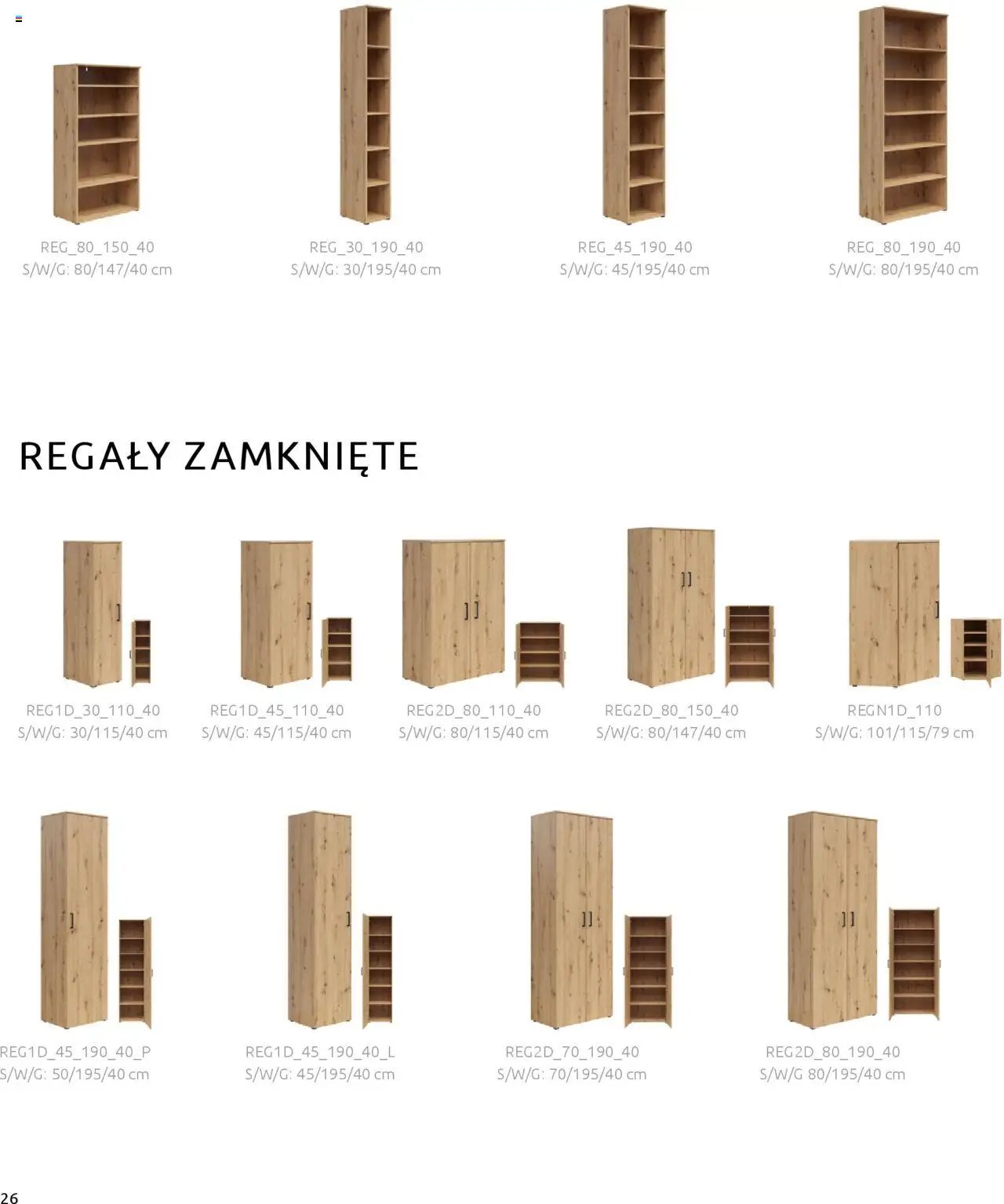 REG_80_150_40
S/W/G: 80/147/40 cm

REG_30_190_40
S/W/G: 30/195/40 cm

REG_45_190_40
S/W/G: 45/195/40 cm

REG_80_190_40
S/W/G: 80/195/40 cm

REGAŁY ZAMKNIĘTE

REG1D_30_110_40
S/W/G: 30/115/40 cm

REG1D_45_110_40
S/W/G: 45/115/40 cm

REG2D_80_110_40
S/W/G: 80/115/40 cm

REG2D_80_150_40
S/W/G: 80/147/40 cm

REGN1D_110
S/W/G: 101/115/79 cm

REG1D_45_190_40_P
S/W/G: 50/195/40 cm

REG1D_45_190_40_L
S/W/G: 45/195/40 cm

REG2D_70_190_40
S/W/G: 70/195/40 cm

REG2D_80_190_40
S/W/G 80/195/40 cm

26